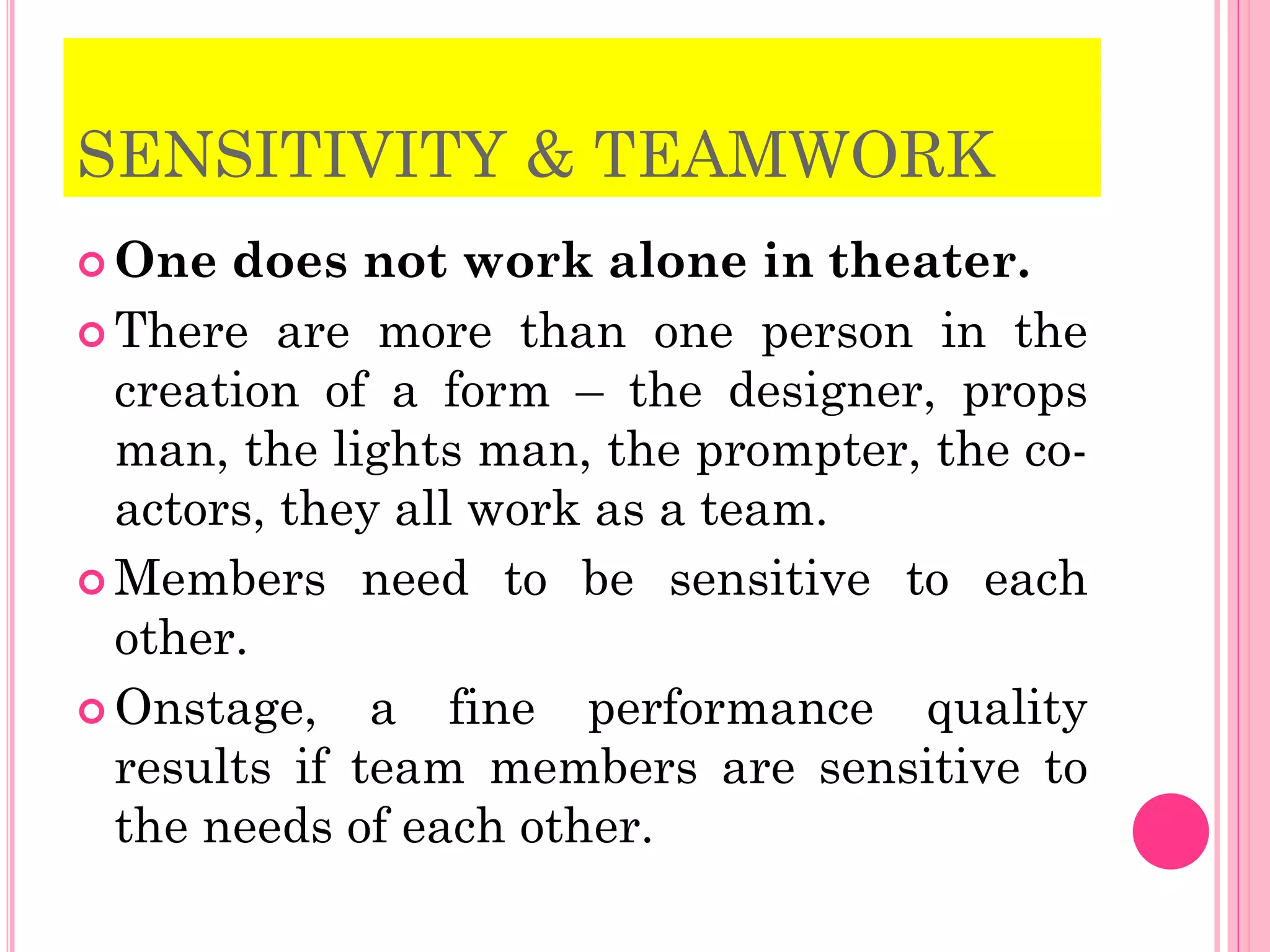 SENSITIVITY & TEAMWORK

One does not work alone in theater.

There are more than one person in the creation of a form – the designer, props man, the lights man, the prompter, the co-actors, they all work as a team.

Members need to be sensitive to each other.

Onstage, a fine performance quality results if team members are sensitive to the needs of each other.